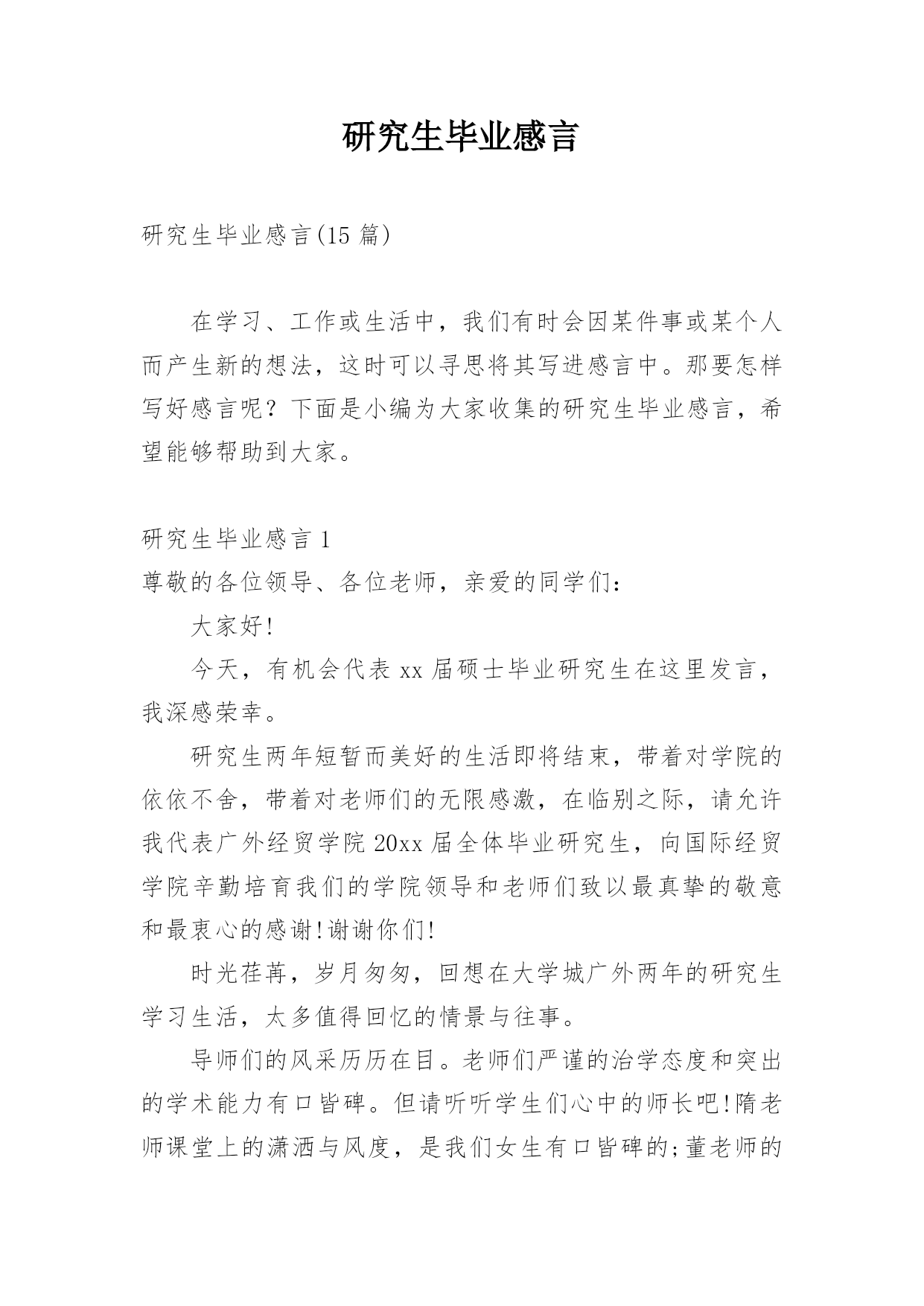 研究生毕业感言

研究生毕业感言(15 篇)

在学习、工作或生活中，我们有时会因某件事或某个人而产生新的想法，这时可以寻思将其写进感言中。那要怎样写好感言呢？下面是小编为大家收集的研究生毕业感言，希望能够帮助到大家。

研究生毕业感言 1

尊敬的各位领导、各位老师，亲爱的同学们：

大家好!

今天，有机会代表 xx 届硕士毕业研究生在这里发言，我深感荣幸。

研究生两年短暂而美好的生活即将结束，带着对学院的依依不舍，带着对老师们的无限感激，在临别之际，请允许我代表广外经贸学院 20xx 届全体毕业研究生，向国际经贸学院辛勤培育我们的学院领导和老师们致以最真挚的敬意和最衷心的感谢!谢谢你们!

时光荏苒，岁月匆匆，回想在大学城广外两年的研究生学习生活，太多值得回忆的情景与往事。

导师们的风采历历在目。老师们严谨的治学态度和突出的学术能力有口皆碑。但请听听学生们心中的师长吧!隋老师课堂上的潇洒与风度，是我们女生有口皆碑的;董老师的